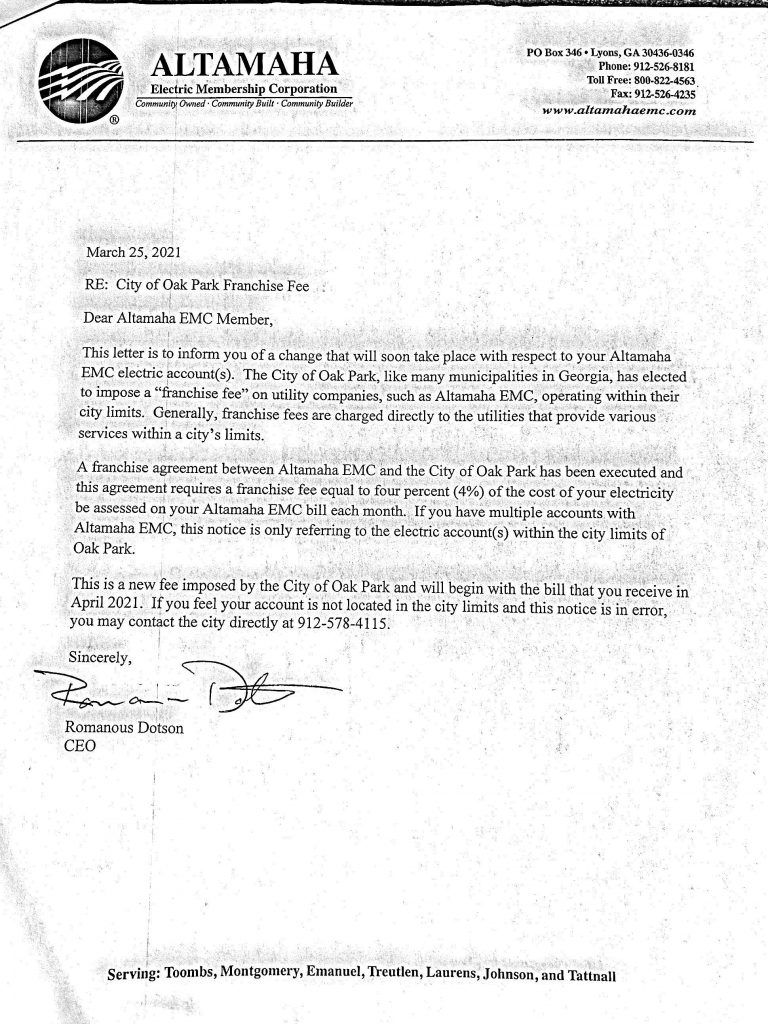 ALTAMAHA
Electric Membership Corporation
Community Owned · Community Built · Community Builder

PO Box 346 • Lyons, GA 30436-0346
Phone: 912-526-8181
Toll Free: 800-822-4563
Fax: 912-526-4235
www.altamahaemc.com

March 25, 2021

RE: City of Oak Park Franchise Fee

Dear Altamaha EMC Member,

This letter is to inform you of a change that will soon take place with respect to your Altamaha EMC electric account(s). The City of Oak Park, like many municipalities in Georgia, has elected to impose a "franchise fee" on utility companies, such as Altamaha EMC, operating within their city limits. Generally, franchise fees are charged directly to the utilities that provide various services within a city's limits.

A franchise agreement between Altamaha EMC and the City of Oak Park has been executed and this agreement requires a franchise fee equal to four percent (4%) of the cost of your electricity be assessed on your Altamaha EMC bill each month. If you have multiple accounts with Altamaha EMC, this notice is only referring to the electric account(s) within the city limits of Oak Park.

This is a new fee imposed by the City of Oak Park and will begin with the bill that you receive in April 2021. If you feel your account is not located in the city limits and this notice is in error, you may contact the city directly at 912-578-4115.

Sincerely,

Romanous Dotson
CEO

Serving: Toombs, Montgomery, Emanuel, Treutlen, Laurens, Johnson, and Tattnall